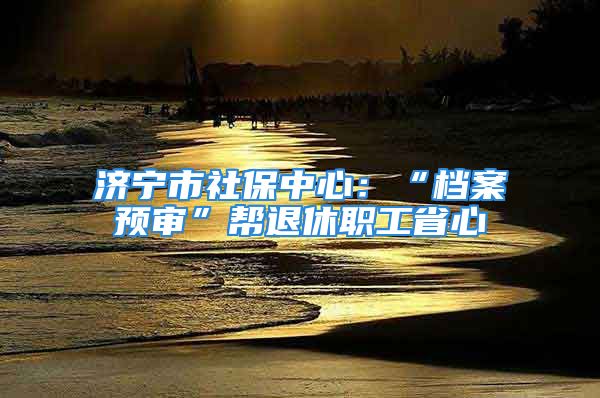 济宁市社保中心：“档案预审”帮退休职工省心